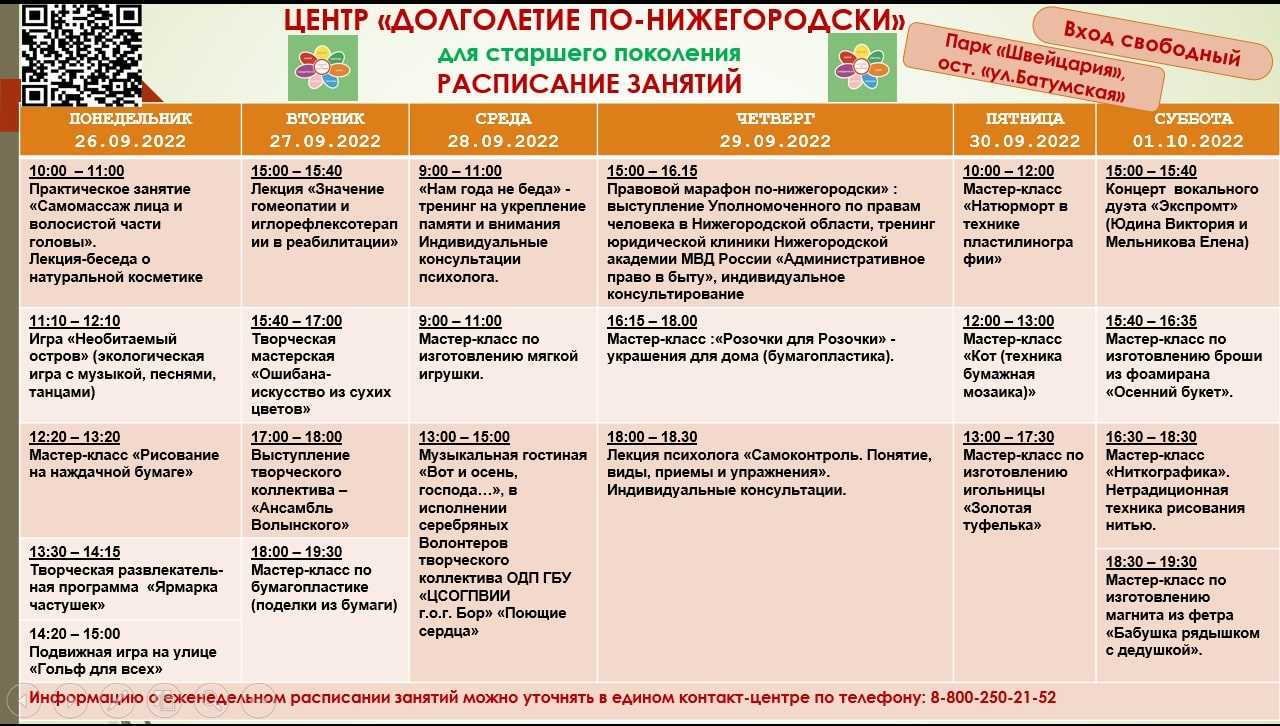 ЦЕНТР «ДОЛГОЛЕТИЕ ПО-НИЖЕГОРОДСКИ»
для старшего поколения
РАСПИСАНИЕ ЗАНЯТИЙ

Вход свободный

Парк «Швейцария», ост. «ул.Батумская»

| ПОНЕДЕЛЬНИК 26.09.2022 | ВТОРНИК 27.09.2022 | СРЕДА 28.09.2022 | ЧЕТВЕРГ 29.09.2022 | ПЯТНИЦА 30.09.2022 | СУББОТА 01.10.2022 |
|---|---|---|---|---|---|
| 10:00 – 11:00 Практическое занятие «Самомассаж лица и волосистой части головы». Лекция-беседа о натуральной косметике | 15:00 – 15:40 Лекция «Значение гомеопатии и иглорефлексотерапии в реабилитации» | 9:00 – 11:00 «Нам года не беда» - тренинг на укрепление памяти и внимания Индивидуальные консультации психолога. | 15:00 – 16.15 Правовой марафон по-нижегородски» : выступление Уполномоченного по правам человека в Нижегородской области, тренинг юридической клиники Нижегородской академии МВД России «Административное право в быту», индивидуальное консультирование | 10:00 – 12:00 Мастер-класс «Натюрморт в технике пластилинографии» | 15:00 – 15:40 Концерт вокального дуэта «Экспромт» (Юдина Виктория и Мельникова Елена) |
| 11:10 – 12:10 Игра «Необитаемый остров» (экологическая игра с музыкой, песнями, танцами) | 15:40 – 17:00 Творческая мастерская «Ошибана-искусство из сухих цветов» | 9:00 – 11:00 Мастер-класс по изготовлению мягкой игрушки. | 16:15 – 18.00 Мастер-класс :«Розочки для Розочки» - украшения для дома (бумагопластика). | 12:00 – 13:00 Мастер-класс «Кот (техника бумажная мозаика)» | 15:40 – 16:35 Мастер-класс по изготовлению броши из фоамирана «Осенний букет». |
| 12:20 – 13:20 Мастер-класс «Рисование на наждачной бумаге» | 17:00 – 18:00 Выступление творческого коллектива – «Ансамбль Волынского» | 13:00 – 15:00 Музыкальная гостиная «Вот и осень, господа…», в исполнении серебряных Волонтеров творческого коллектива ОДП ГБУ «ЦСОГПВИИ г.о.г. Бор» «Поющие сердца» | 18:00 – 18.30 Лекция психолога «Самоконтроль. Понятие, виды, приемы и упражнения». Индивидуальные консультации. | 13:00 – 17:30 Мастер-класс по изготовлению игольницы «Золотая туфелька» | 16:30 – 18:30 Мастер-класс «Ниткографика». Нетрадиционная техника рисования нитью. |
| 13:30 – 14:15 Творческая развлекательная программа «Ярмарка частушек» | 18:00 – 19:30 Мастер-класс по бумагопластике (поделки из бумаги) | | | | 18:30 – 19:30 Мастер-класс по изготовлению магнита из фетра «Бабушка рядышком с дедушкой». |
| 14:20 – 15:00 Подвижная игра на улице «Гольф для всех» | | | | | |

Информацию о еженедельном расписании занятий можно уточнять в едином контакт-центре по телефону: 8-800-250-21-52